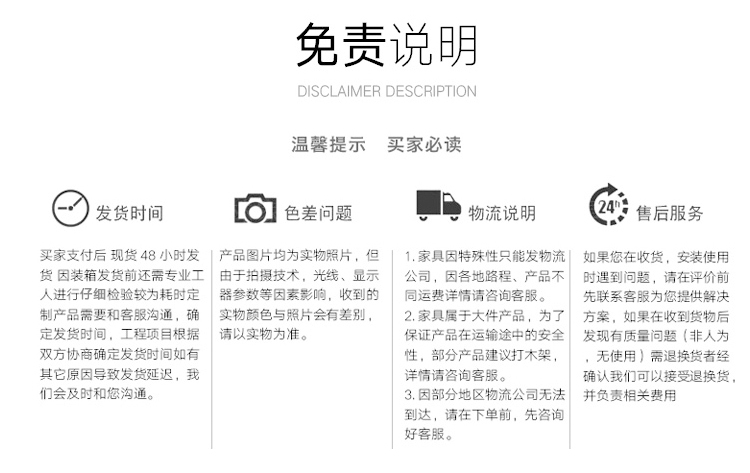 免责说明
DISCLAIMER DESCRIPTION

温馨提示　买家必读

发货时间

买家支付后 现货 48 小时发货 因装箱发货前还需专业工人进行仔细检验较为耗时定制产品需要和客服沟通，确定发货时间，工程项目根据双方协商确定发货时间如有其它原因导致发货延迟，我们会及时和您沟通。

色差问题

产品图片均为实物照片，但由于拍摄技术，光线、显示器参数等因素影响，收到的实物颜色与照片会有差别，请以实物为准。

物流说明

1. 家具因特殊性只能发物流公司，因各地路程、产品不同运费详情请咨询客服。
2. 家具属于大件产品，为了保证产品在运输途中的安全性，部分产品建议打木架，详情请咨询客服。
3. 因部分地区物流公司无法到达，请在下单前，先咨询好客服。

24h 售后服务

如果您在收货，安装使用时遇到问题，请在评价前先联系客服为您提供解决方案，如果在收到货物后发现有质量问题（非人为，无使用）需退换货者经确认我们可以接受退换货，并负责相关费用